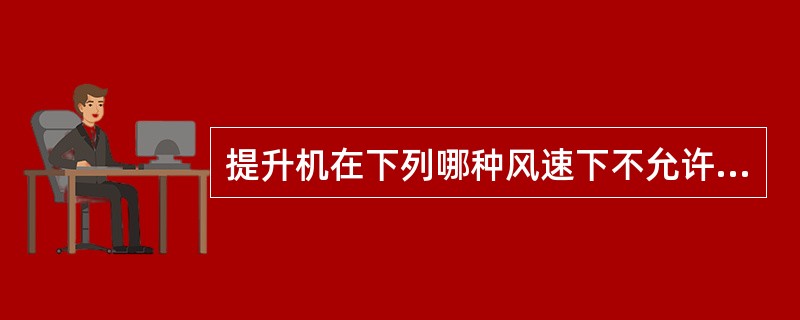 提升机在下列哪种风速下不允许...